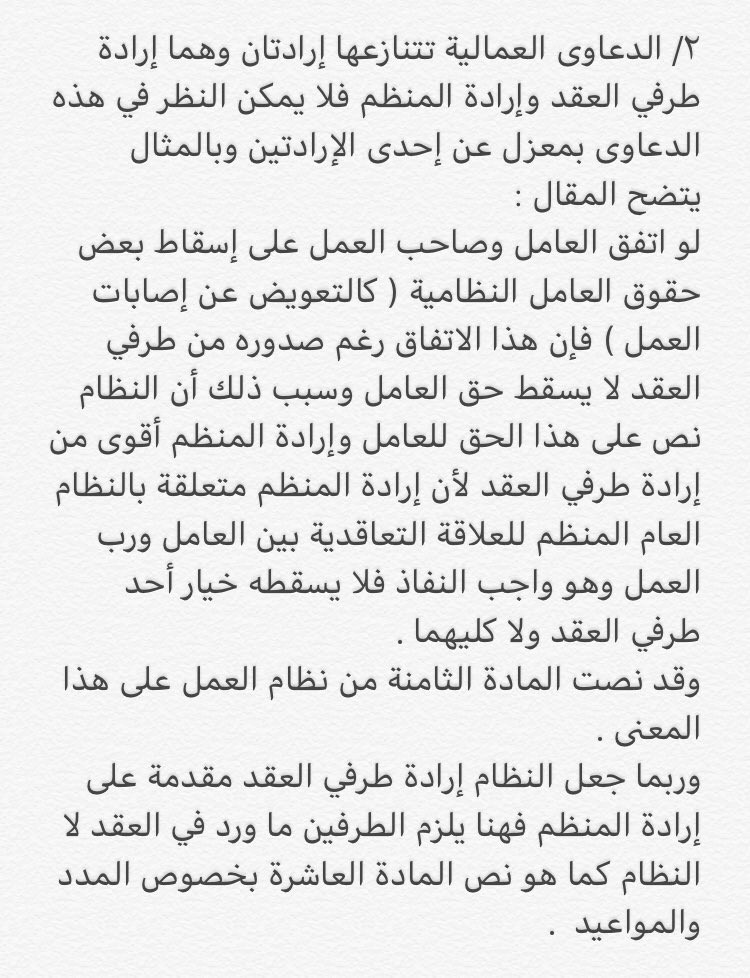 ٢/ الدعاوى العمالية تتنازعها إرادتان وهما إرادة طرفي العقد وإرادة المنظم فلا يمكن النظر في هذه الدعاوى بمعزل عن إحدى الإرادتين وبالمثال يتضح المقال :
لو اتفق العامل وصاحب العمل على إسقاط بعض حقوق العامل النظامية ( كالتعويض عن إصابات العمل ) فإن هذا الاتفاق رغم صدوره من طرفي العقد لا يسقط حق العامل وسبب ذلك أن النظام نص على هذا الحق للعامل وإرادة المنظم أقوى من إرادة طرفي العقد لأن إرادة المنظم متعلقة بالنظام العام المنظم للعلاقة التعاقدية بين العامل ورب العمل وهو واجب النفاذ فلا يسقطه خيار أحد طرفي العقد ولا كليهما .
وقد نصت المادة الثامنة من نظام العمل على هذا المعنى .
وربما جعل النظام إرادة طرفي العقد مقدمة على إرادة المنظم فهنا يلزم الطرفين ما ورد في العقد لا النظام كما هو نص المادة العاشرة بخصوص المدد والمواعيد .